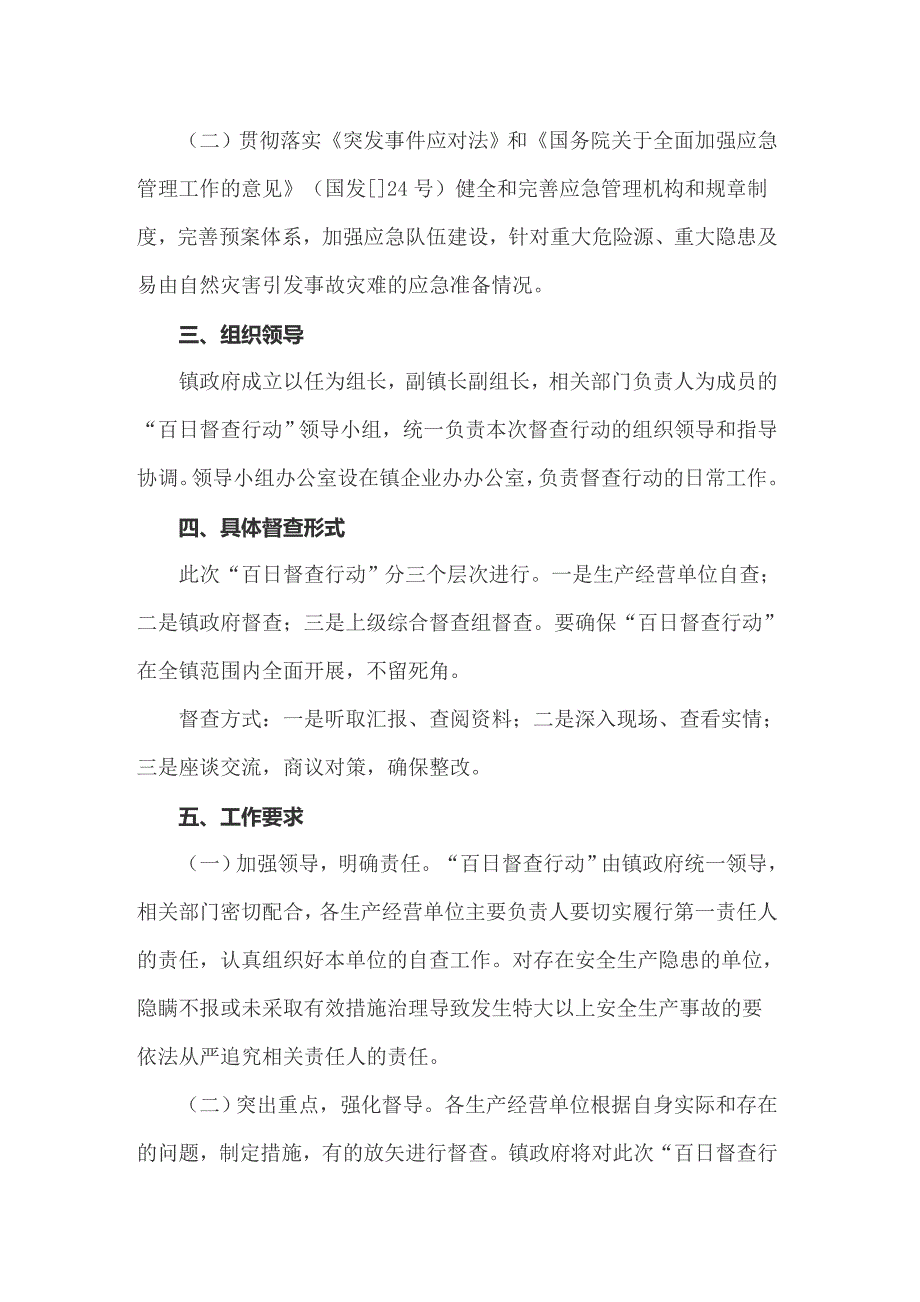 （二）贯彻落实《突发事件应对法》和《国务院关于全面加强应急管理工作的意见》（国发[]24号）健全和完善应急管理机构和规章制度，完善预案体系，加强应急队伍建设，针对重大危险源、重大隐患及易由自然灾害引发事故灾难的应急准备情况。

三、组织领导

镇政府成立以任为组长，副镇长副组长，相关部门负责人为成员的“百日督查行动”领导小组，统一负责本次督查行动的组织领导和指导协调。领导小组办公室设在镇企业办办公室，负责督查行动的日常工作。

四、具体督查形式

此次“百日督查行动”分三个层次进行。一是生产经营单位自查；二是镇政府督查；三是上级综合督查组督查。要确保“百日督查行动”在全镇范围内全面开展，不留死角。

督查方式：一是听取汇报、查阅资料；二是深入现场、查看实情；三是座谈交流，商议对策，确保整改。

五、工作要求

（一）加强领导，明确责任。“百日督查行动”由镇政府统一领导，相关部门密切配合，各生产经营单位主要负责人要切实履行第一责任人的责任，认真组织好本单位的自查工作。对存在安全生产隐患的单位，隐瞒不报或未采取有效措施治理导致发生特大以上安全生产事故的要依法从严追究相关责任人的责任。

（二）突出重点，强化督导。各生产经营单位根据自身实际和存在的问题，制定措施，有的放矢进行督查。镇政府将对此次“百日督查行